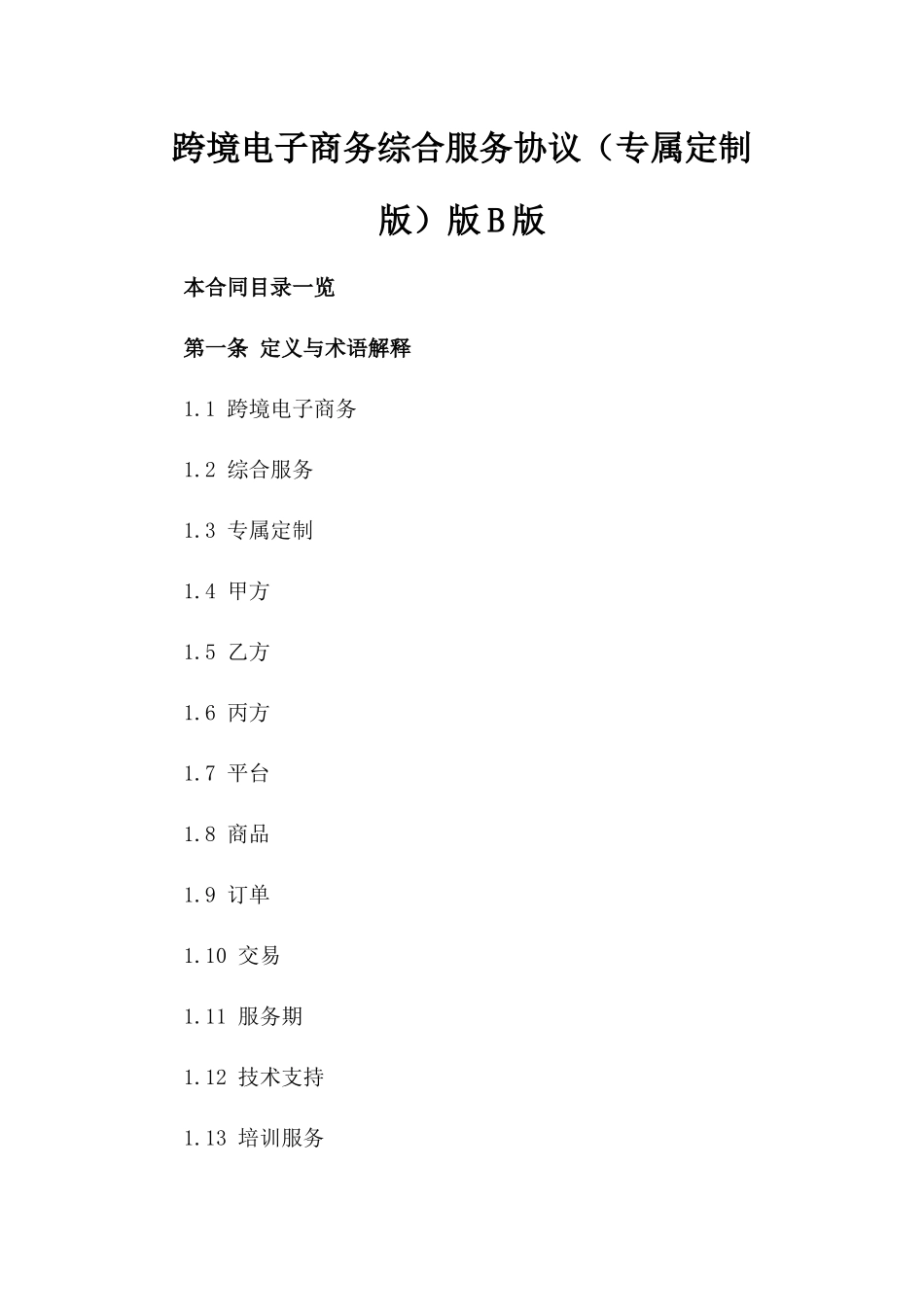 跨境电子商务综合服务协议（专属定制版）版B版

本合同目录一览

第一条 定义与术语解释

1.1 跨境电子商务

1.2 综合服务

1.3 专属定制

1.4 甲方

1.5 乙方

1.6 丙方

1.7 平台

1.8 商品

1.9 订单

1.10 交易

1.11 服务期

1.12 技术支持

1.13 培训服务